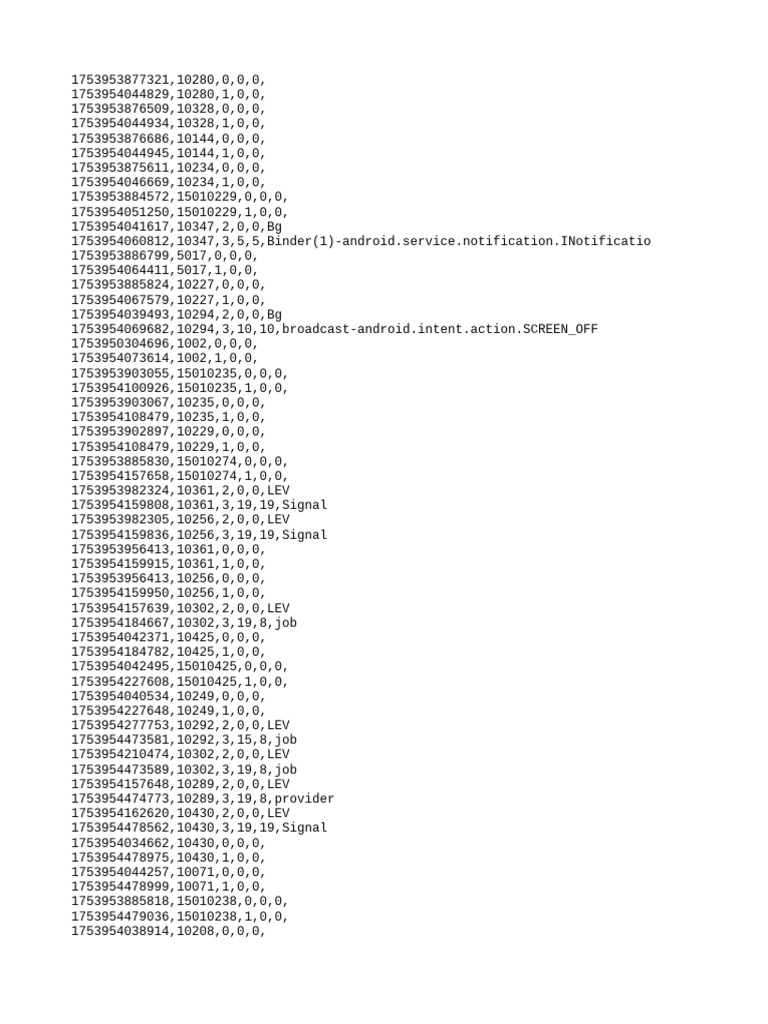 1753953877321,10280,0,0,0,
1753954044829,10280,1,0,0,
1753953876509,10328,0,0,0,
1753954044934,10328,1,0,0,
1753953876686,10144,0,0,0,
1753954044945,10144,1,0,0,
1753953875611,10234,0,0,0,
1753954046669,10234,1,0,0,
1753953884572,15010229,0,0,0,
1753954051250,15010229,1,0,0,
1753954041617,10347,2,0,0,Bg
1753954060812,10347,3,5,5,Binder(1)-android.service.notification.INotificatio
1753953886799,5017,0,0,0,
1753954064411,5017,1,0,0,
1753953885824,10227,0,0,0,
1753954067579,10227,1,0,0,
1753954039493,10294,2,0,0,Bg
1753954069682,10294,3,10,10,broadcast-android.intent.action.SCREEN_OFF
1753950304696,1002,0,0,0,
1753954073614,1002,1,0,0,
1753953903055,15010235,0,0,0,
1753954100926,15010235,1,0,0,
1753953903067,10235,0,0,0,
1753954108479,10235,1,0,0,
1753953902897,10229,0,0,0,
1753954108479,10229,1,0,0,
1753953885830,15010274,0,0,0,
1753954157658,15010274,1,0,0,
1753953982324,10361,2,0,0,LEV
1753954159808,10361,3,19,19,Signal
1753953982305,10256,2,0,0,LEV
1753954159836,10256,3,19,19,Signal
1753953956413,10361,0,0,0,
1753954159915,10361,1,0,0,
1753953956413,10256,0,0,0,
1753954159950,10256,1,0,0,
1753954157639,10302,2,0,0,LEV
1753954184667,10302,3,19,8,job
1753954042371,10425,0,0,0,
1753954184782,10425,1,0,0,
1753954042495,15010425,0,0,0,
1753954227608,15010425,1,0,0,
1753954040534,10249,0,0,0,
1753954227648,10249,1,0,0,
1753954277753,10292,2,0,0,LEV
1753954473581,10292,3,15,8,job
1753954210474,10302,2,0,0,LEV
1753954473589,10302,3,19,8,job
1753954157648,10289,2,0,0,LEV
1753954474773,10289,3,19,8,provider
1753954162620,10430,2,0,0,LEV
1753954478562,10430,3,19,19,Signal
1753954034662,10430,0,0,0,
1753954478975,10430,1,0,0,
1753954044257,10071,0,0,0,
1753954478999,10071,1,0,0,
1753953885818,15010238,0,0,0,
1753954479036,15010238,1,0,0,
1753954038914,10208,0,0,0,